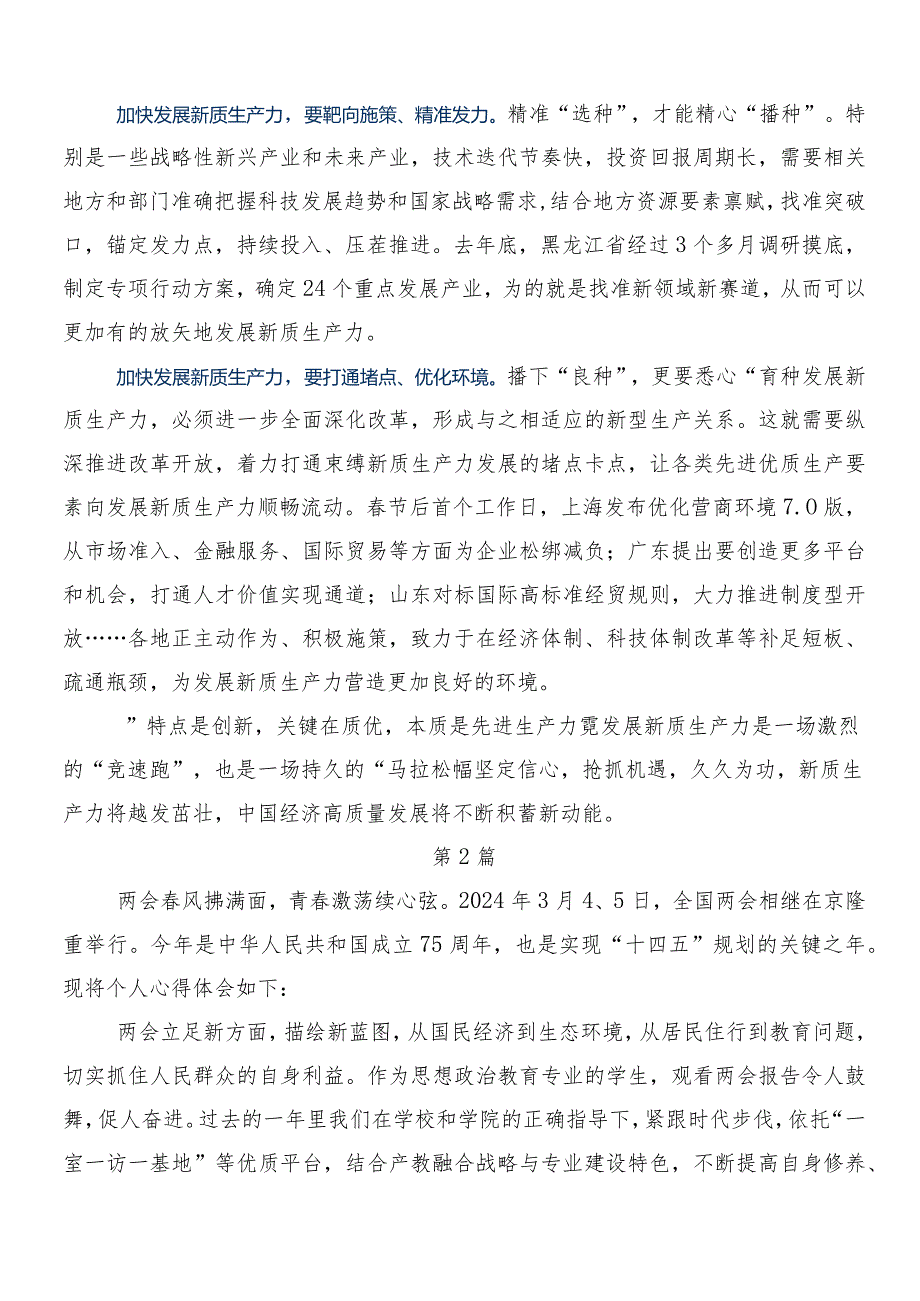 加快发展新质生产力，要靶向施策、精准发力。精准“选种”，才能精心“播种”。特别是一些战略性新兴产业和未来产业，技术迭代节奏快，投资回报周期长，需要相关地方和部门准确把握科技发展趋势和国家战略需求,结合地方资源要素禀赋，找准突破口，锚定发力点，持续投入、压茬推进。去年底，黑龙江省经过3个多月调研摸底，制定专项行动方案，确定24个重点发展产业，为的就是找准新领域新赛道，从而可以更加有的放矢地发展新质生产力。

加快发展新质生产力，要打通堵点、优化环境。播下“良种”，更要悉心“育种发展新质生产力，必须进一步全面深化改革，形成与之相适应的新型生产关系。这就需要纵深推进改革开放，着力打通束缚新质生产力发展的堵点卡点，让各类先进优质生产要素向发展新质生产力顺畅流动。春节后首个工作日，上海发布优化营商环境7.0版，从市场准入、金融服务、国际贸易等方面为企业松绑减负；广东提出要创造更多平台和机会，打通人才价值实现通道；山东对标国际高标准经贸规则，大力推进制度型开放……各地正主动作为、积极施策，致力于在经济体制、科技体制改革等补足短板、疏通瓶颈，为发展新质生产力营造更加良好的环境。

”特点是创新，关键在质优，本质是先进生产力霓发展新质生产力是一场激烈的“竞速跑”，也是一场持久的“马拉松幅坚定信心，抢抓机遇，久久为功，新质生产力将越发茁壮，中国经济高质量发展将不断积蓄新动能。

第2篇

两会春风拂满面，青春激荡续心弦。2024年3月4、5日，全国两会相继在京隆重举行。今年是中华人民共和国成立75周年，也是实现“十四五”规划的关键之年。现将个人心得体会如下：

两会立足新方面，描绘新蓝图，从国民经济到生态环境，从居民住行到教育问题，切实抓住人民群众的自身利益。作为思想政治教育专业的学生，观看两会报告令人鼓舞，促人奋进。过去的一年里我们在学校和学院的正确指导下，紧跟时代步伐，依托“一室一访一基地”等优质平台，结合产教融合战略与专业建设特色，不断提高自身修养、